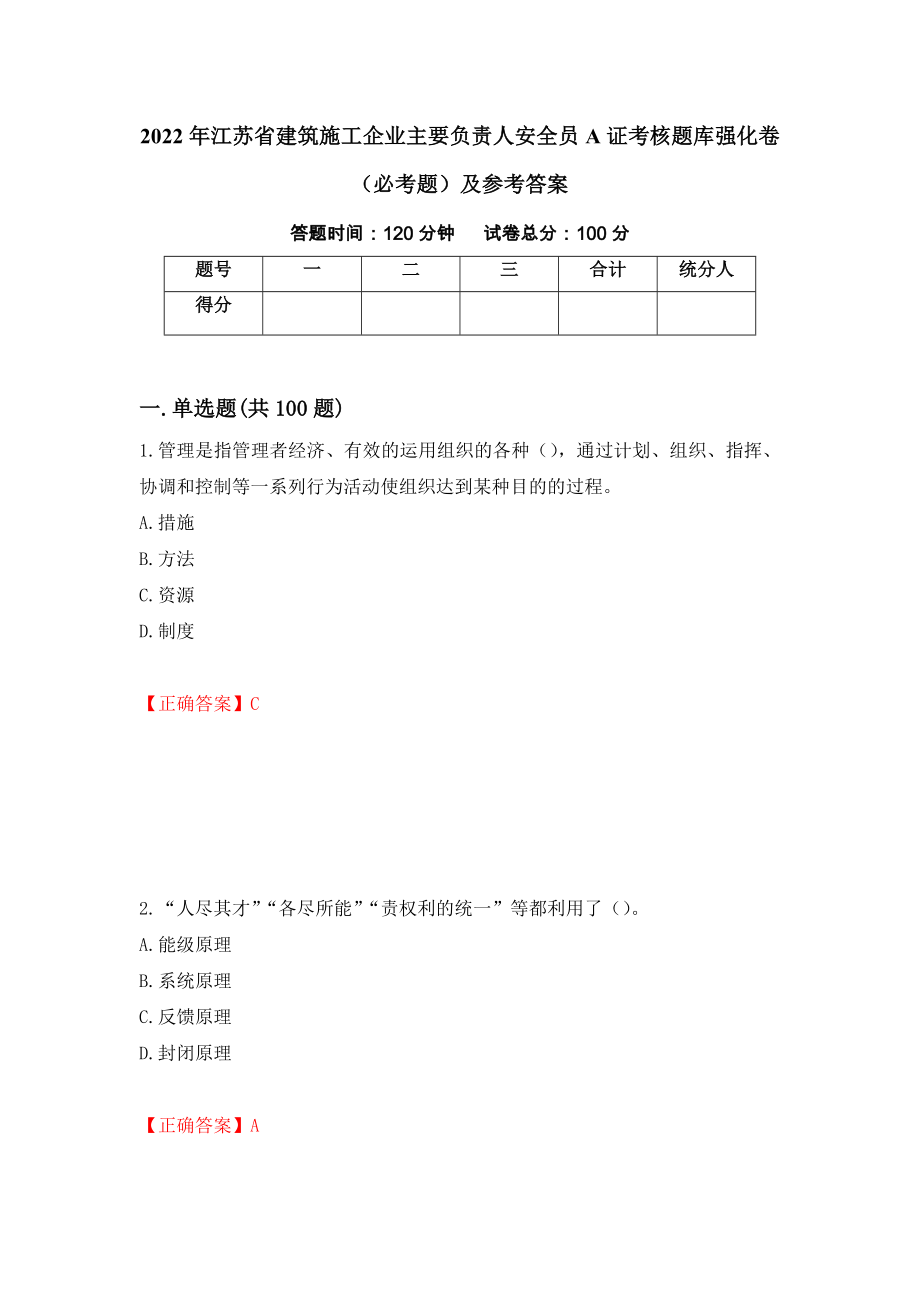 2022年江苏省建筑施工企业主要负责人安全员A证考核题库强化卷（必考题）及参考答案

答题时间：120分钟　　试卷总分：100分

| 题号 | 一 | 二 | 三 | 合计 | 统分人 |
|---|---|---|---|---|---|
| 得分 | | | | | |

一.单选题(共100题)

1.管理是指管理者经济、有效的运用组织的各种（），通过计划、组织、指挥、协调和控制等一系列行为活动使组织达到某种目的的过程。

A.措施

B.方法

C.资源

D.制度

【正确答案】C

2.“人尽其才”“各尽所能”“责权利的统一”等都利用了（）。

A.能级原理

B.系统原理

C.反馈原理

D.封闭原理

【正确答案】A